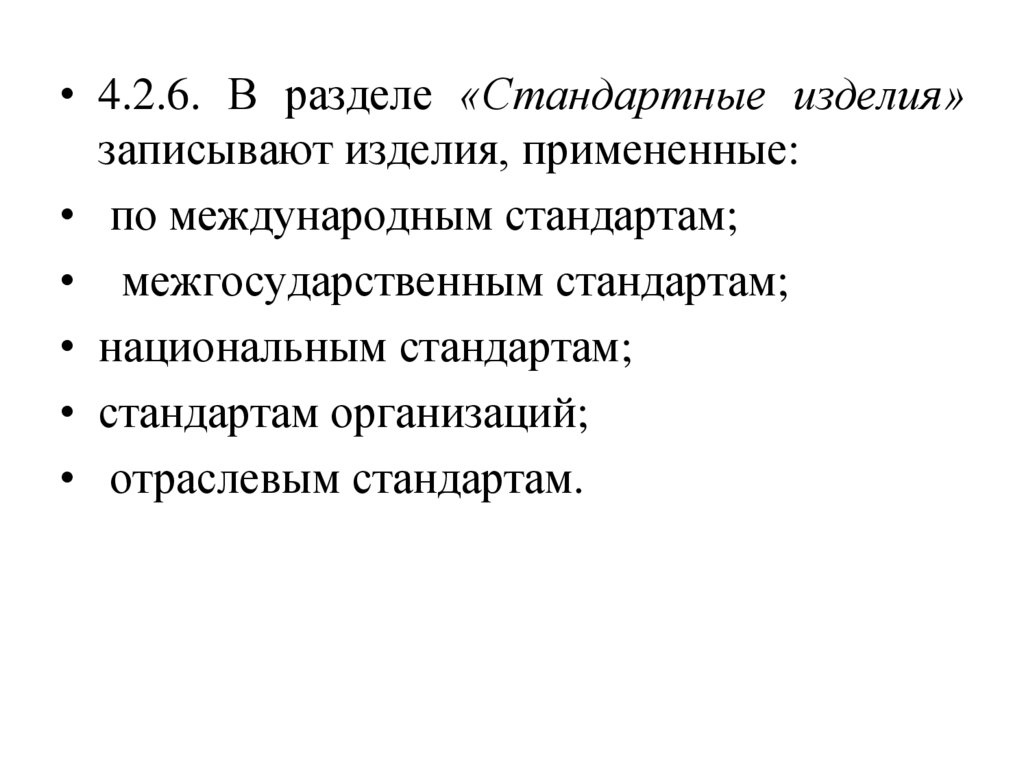 • 4.2.6. В разделе «Стандартные изделия» записывают изделия, примененные:
• по международным стандартам;
• межгосударственным стандартам;
• национальным стандартам;
• стандартам организаций;
• отраслевым стандартам.